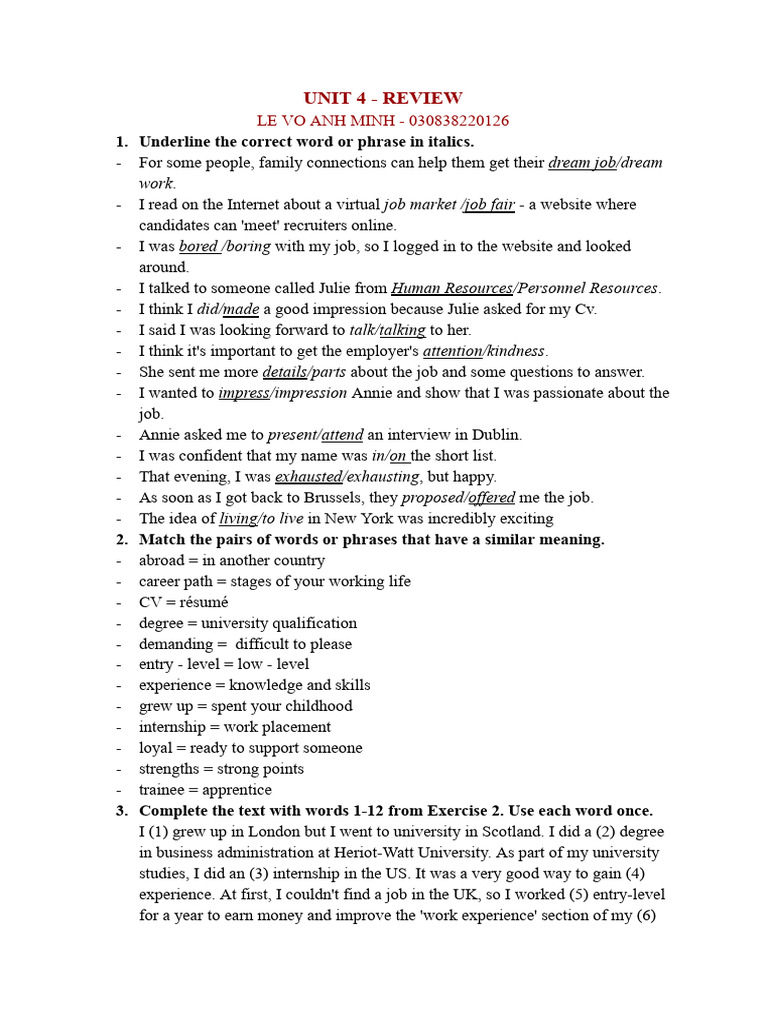 UNIT 4 - REVIEW
LE VO ANH MINH - 030838220126

1. Underline the correct word or phrase in italics.
- For some people, family connections can help them get their dream job/dream work.
- I read on the Internet about a virtual job market /job fair - a website where candidates can 'meet' recruiters online.
- I was bored /boring with my job, so I logged in to the website and looked around.
- I talked to someone called Julie from Human Resources/Personnel Resources.
- I think I did/made a good impression because Julie asked for my Cv.
- I said I was looking forward to talk/talking to her.
- I think it's important to get the employer's attention/kindness.
- She sent me more details/parts about the job and some questions to answer.
- I wanted to impress/impression Annie and show that I was passionate about the job.
- Annie asked me to present/attend an interview in Dublin.
- I was confident that my name was in/on the short list.
- That evening, I was exhausted/exhausting, but happy.
- As soon as I got back to Brussels, they proposed/offered me the job.
- The idea of living/to live in New York was incredibly exciting

2. Match the pairs of words or phrases that have a similar meaning.
- abroad = in another country
- career path = stages of your working life
- CV = résumé
- degree = university qualification
- demanding = difficult to please
- entry - level = low - level
- experience = knowledge and skills
- grew up = spent your childhood
- internship = work placement
- loyal = ready to support someone
- strengths = strong points
- trainee = apprentice

3. Complete the text with words 1-12 from Exercise 2. Use each word once.
I (1) grew up in London but I went to university in Scotland. I did a (2) degree in business administration at Heriot-Watt University. As part of my university studies, I did an (3) internship in the US. It was a very good way to gain (4) experience. At first, I couldn't find a job in the UK, so I worked (5) entry-level for a year to earn money and improve the 'work experience' section of my (6)